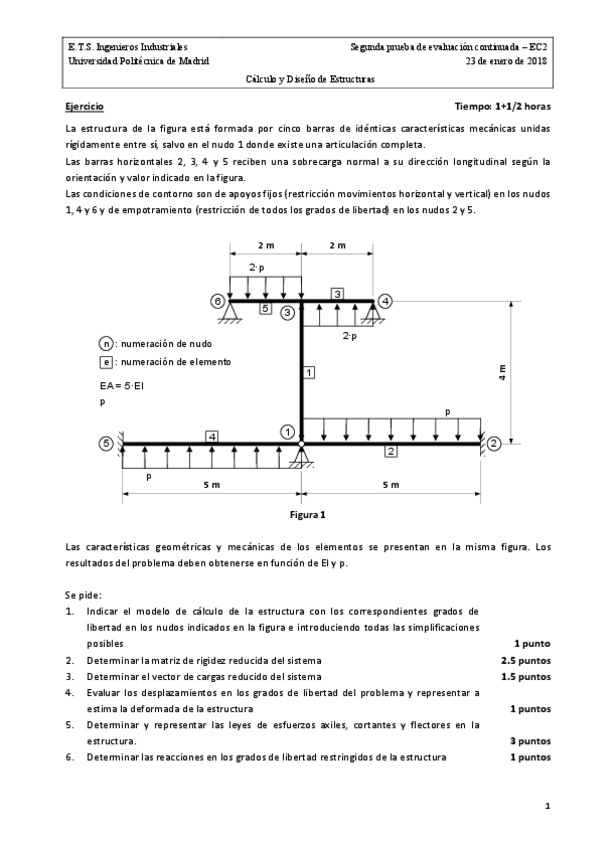 E.T.S. Ingenieros Industriales
Universidad Politécnica de Madrid

Segunda prueba de evaluación continuada – EC2
23 de enero de 2018

Cálculo y Diseño de Estructuras

Ejercicio

Tiempo: 1+1/2 horas

La estructura de la figura está formada por cinco barras de idénticas características mecánicas unidas rígidamente entre sí, salvo en el nudo 1 donde existe una articulación completa.

Las barras horizontales 2, 3, 4 y 5 reciben una sobrecarga normal a su dirección longitudinal según la orientación y valor indicado en la figura.

Las condiciones de contorno son de apoyos fijos (restricción movimientos horizontal y vertical) en los nudos 1, 4 y 6 y de empotramiento (restricción de todos los grados de libertad) en los nudos 2 y 5.

2 m
2 m
2·p
6
5
3
3
4
2·p
n : numeración de nudo
e : numeración de elemento
EA = 5·EI
p
1
4 m
p
5
4
1
2
2
p
5 m
5 m

Figura 1

Las características geométricas y mecánicas de los elementos se presentan en la misma figura. Los resultados del problema deben obtenerse en función de EI y p.

Se pide:
1. Indicar el modelo de cálculo de la estructura con los correspondientes grados de libertad en los nudos indicados en la figura e introduciendo todas las simplificaciones posibles 1 punto
2. Determinar la matriz de rigidez reducida del sistema 2.5 puntos
3. Determinar el vector de cargas reducido del sistema 1.5 puntos
4. Evaluar los desplazamientos en los grados de libertad del problema y representar a estima la deformada de la estructura 1 puntos
5. Determinar y representar las leyes de esfuerzos axiles, cortantes y flectores en la estructura. 3 puntos
6. Determinar las reacciones en los grados de libertad restringidos de la estructura 1 puntos

1